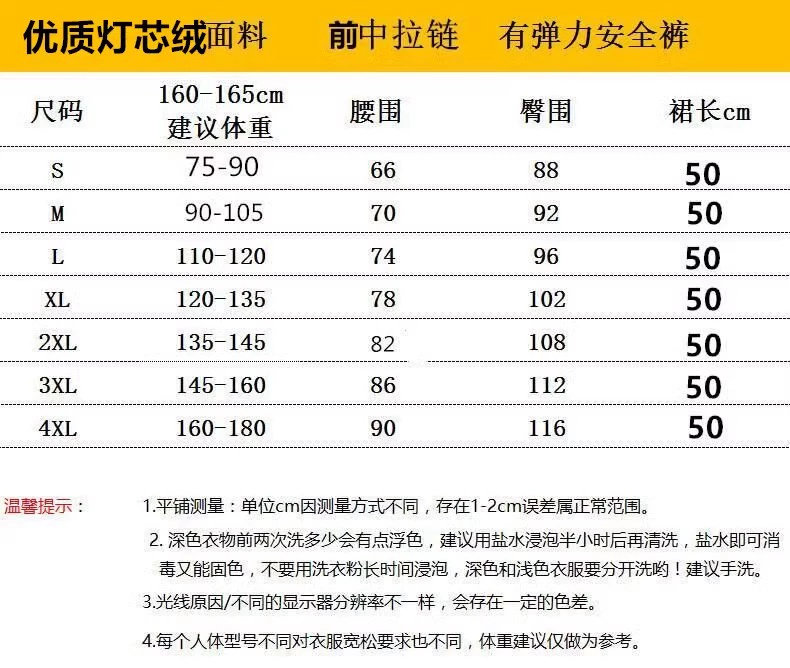 优质灯芯绒面料　　前中拉链　　有弹力安全裤

| 尺码 | 160-165cm 建议体重 | 腰围 | 臀围 | 裙长cm |
|---|---|---|---|---|
| S | 75-90 | 66 | 88 | 50 |
| M | 90-105 | 70 | 92 | 50 |
| L | 110-120 | 74 | 96 | 50 |
| XL | 120-135 | 78 | 102 | 50 |
| 2XL | 135-145 | 82 | 108 | 50 |
| 3XL | 145-160 | 86 | 112 | 50 |
| 4XL | 160-180 | 90 | 116 | 50 |

温馨提示：

1.平铺测量：单位cm因测量方式不同，存在1-2cm误差属正常范围。

2. 深色衣物前两次洗多少会有点浮色，建议用盐水浸泡半小时后再清洗，盐水即可消毒又能固色，不要用洗衣粉长时间浸泡，深色和浅色衣服要分开洗哟！建议手洗。

3.光线原因/不同的显示器分辨率不一样，会存在一定的色差。

4.每个人体型号不同对衣服宽松要求也不同，体重建议仅做为参考。